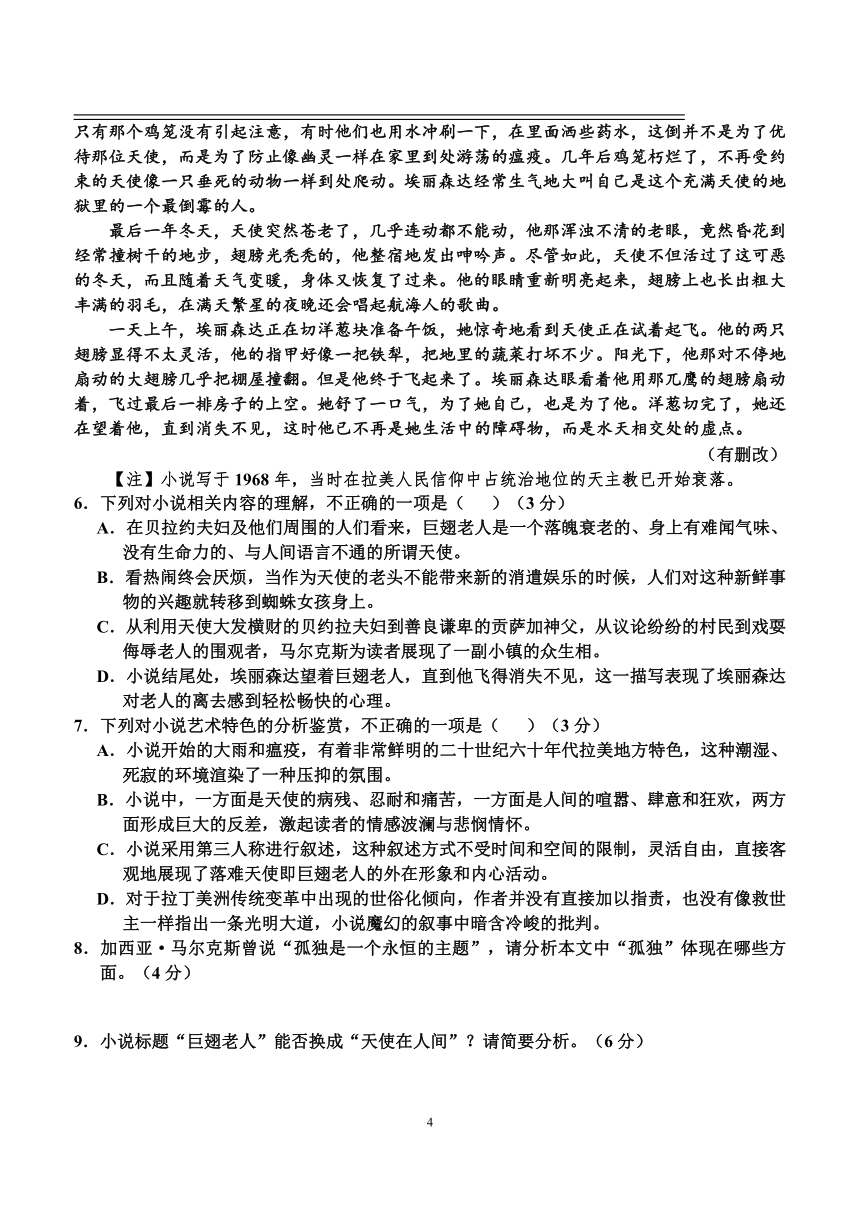 只有那个鸡笼没有引起注意，有时他们也用水冲刷一下，在里面洒些药水，这倒并不是为了优待那位天使，而是为了防止像幽灵一样在家里到处游荡的瘟疫。几年后鸡笼朽烂了，不再受约束的天使像一只垂死的动物一样到处爬动。埃丽森达经常生气地大叫自己是这个充满天使的地狱里的一个最倒霉的人。

最后一年冬天，天使突然苍老了，几乎连动都不能动，他那浑浊不清的老眼，竟然昏花到经常撞树干的地步，翅膀光秃秃的，他整宿地发出呻吟声。尽管如此，天使不但活过了这可恶的冬天，而且随着天气变暖，身体又恢复了过来。他的眼睛重新明亮起来，翅膀上也长出粗大丰满的羽毛，在满天繁星的夜晚还会唱起航海人的歌曲。

一天上午，埃丽森达正在切洋葱块准备午饭，她惊奇地看到天使正在试着起飞。他的两只翅膀显得不太灵活，他的指甲好像一把铁犁，把地里的蔬菜打坏不少。阳光下，他那对不停地扇动的大翅膀几乎把棚屋撞翻。但是他终于飞起来了。埃丽森达眼看着他用那兀鹰的翅膀扇动着，飞过最后一排房子的上空。她舒了一口气，为了她自己，也是为了他。洋葱切完了，她还在望着他，直到消失不见，这时他已不再是她生活中的障碍物，而是水天相交处的虚点。

（有删改）

【注】小说写于 1968 年，当时在拉美人民信仰中占统治地位的天主教已开始衰落。

6．下列对小说相关内容的理解，不正确的一项是（　　）（3 分）

A．在贝拉约夫妇及他们周围的人们看来，巨翅老人是一个落魄衰老的、身上有难闻气味、没有生命力的、与人间语言不通的所谓天使。

B．看热闹终会厌烦，当作为天使的老头不能带来新的消遣娱乐的时候，人们对这种新鲜事物的兴趣就转移到蜘蛛女孩身上。

C．从利用天使大发横财的贝约拉夫妇到善良谦卑的贡萨加神父，从议论纷纷的村民到戏耍侮辱老人的围观者，马尔克斯为读者展现了一副小镇的众生相。

D．小说结尾处，埃丽森达望着巨翅老人，直到他飞得消失不见，这一描写表现了埃丽森达对老人的离去感到轻松畅快的心理。

7．下列对小说艺术特色的分析鉴赏，不正确的一项是（　　）（3 分）

A．小说开始的大雨和瘟疫，有着非常鲜明的二十世纪六十年代拉美地方特色，这种潮湿、死寂的环境渲染了一种压抑的氛围。

B．小说中，一方面是天使的病残、忍耐和痛苦，一方面是人间的喧嚣、肆意和狂欢，两方面形成巨大的反差，激起读者的情感波澜与悲悯情怀。

C．小说采用第三人称进行叙述，这种叙述方式不受时间和空间的限制，灵活自由，直接客观地展现了落难天使即巨翅老人的外在形象和内心活动。

D．对于拉丁美洲传统变革中出现的世俗化倾向，作者并没有直接加以指责，也没有像救世主一样指出一条光明大道，小说魔幻的叙事中暗含冷峻的批判。

8．加西亚·马尔克斯曾说“孤独是一个永恒的主题”，请分析本文中“孤独”体现在哪些方面。（4 分）

9．小说标题“巨翅老人”能否换成“天使在人间”？请简要分析。（6 分）

4